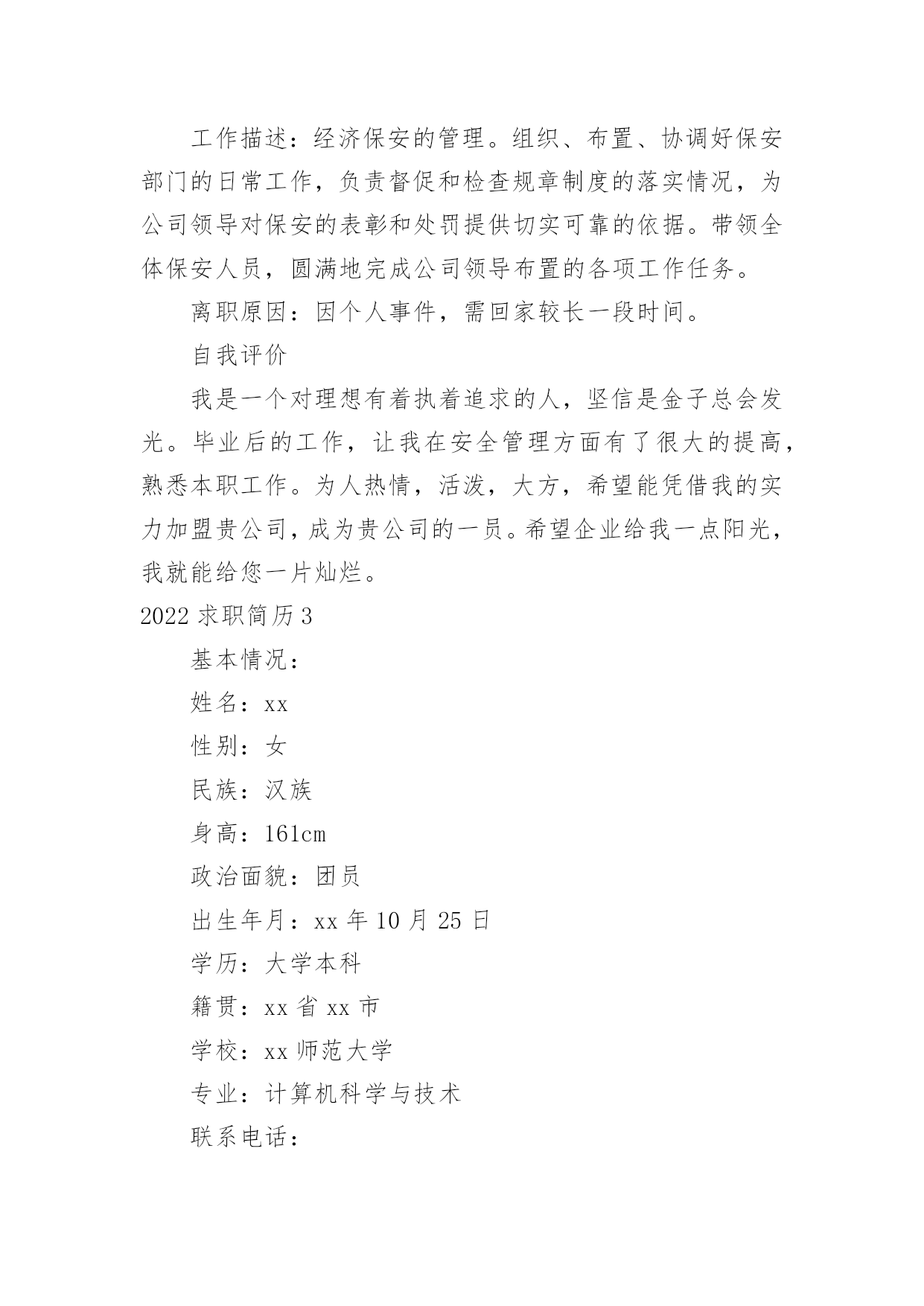 工作描述：经济保安的管理。组织、布置、协调好保安部门的日常工作，负责督促和检查规章制度的落实情况，为公司领导对保安的表彰和处罚提供切实可靠的依据。带领全体保安人员，圆满地完成公司领导布置的各项工作任务。

离职原因：因个人事件，需回家较长一段时间。

自我评价

我是一个对理想有着执着追求的人，坚信是金子总会发光。毕业后的工作，让我在安全管理方面有了很大的提高，熟悉本职工作。为人热情，活泼，大方，希望能凭借我的实力加盟贵公司，成为贵公司的一员。希望企业给我一点阳光，我就能给您一片灿烂。

2022 求职简历 3

基本情况：

姓名：xx

性别：女

民族：汉族

身高：161cm

政治面貌：团员

出生年月：xx 年 10 月 25 日

学历：大学本科

籍贯：xx 省 xx 市

学校：xx 师范大学

专业：计算机科学与技术

联系电话：